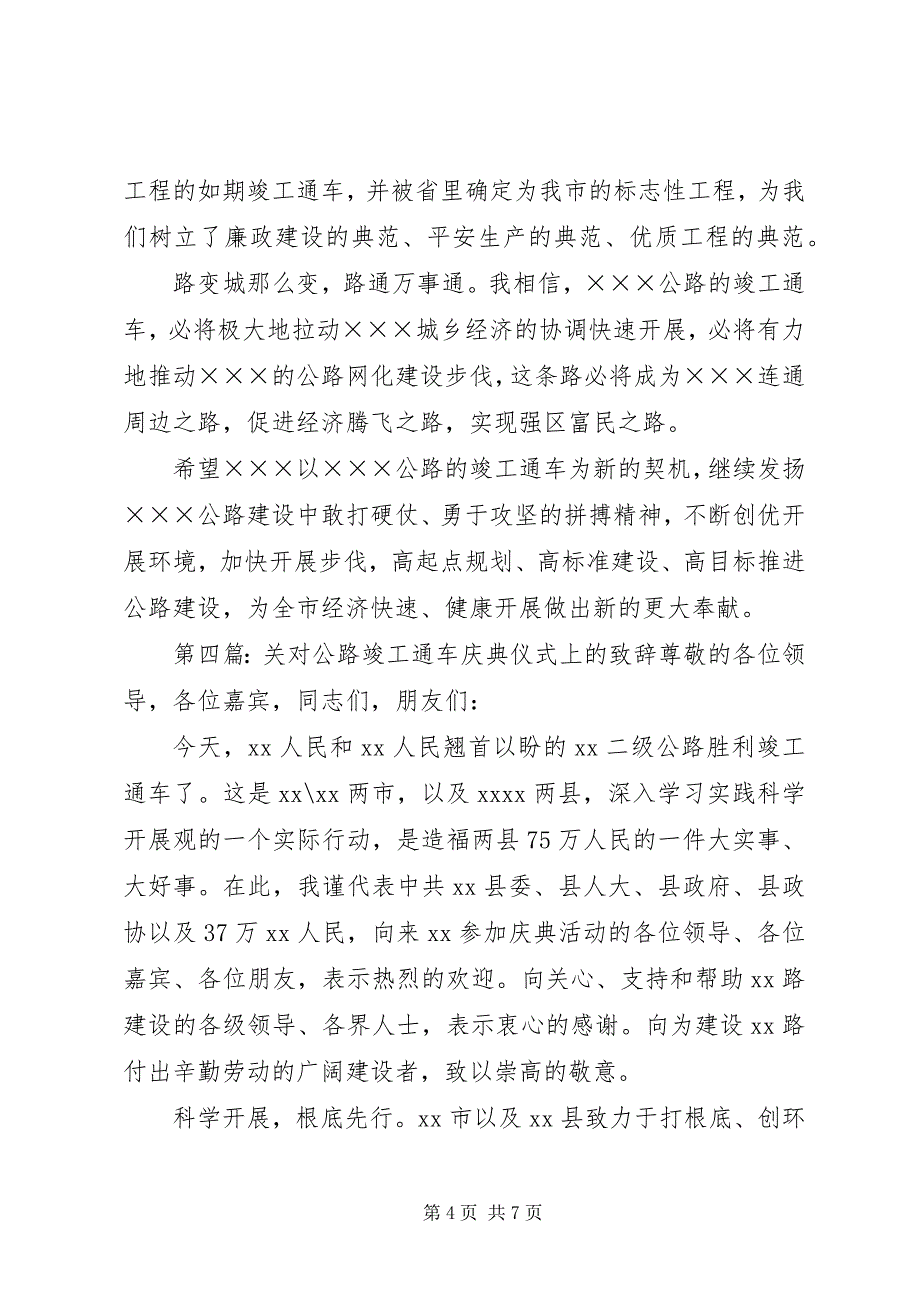 工程的如期竣工通车，并被省里确定为我市的标志性工程，为我们树立了廉政建设的典范、平安生产的典范、优质工程的典范。

路变城那么变，路通万事通。我相信，×××公路的竣工通车，必将极大地拉动×××城乡经济的协调快速开展，必将有力地推动×××的公路网化建设步伐，这条路必将成为×××连通周边之路，促进经济腾飞之路，实现强区富民之路。

希望×××以×××公路的竣工通车为新的契机，继续发扬×××公路建设中敢打硬仗、勇于攻坚的拼搏精神，不断创优开展环境，加快开展步伐，高起点规划、高标准建设、高目标推进公路建设，为全市经济快速、健康开展做出新的更大奉献。

第四篇：关对公路竣工通车庆典仪式上的致辞尊敬的各位领导，各位嘉宾，同志们，朋友们：

今天，xx 人民和 xx 人民翘首以盼的 xx 二级公路胜利竣工通车了。这是 xx\xx 两市，以及 xxxx 两县，深入学习实践科学开展观的一个实际行动，是造福两县 75 万人民的一件大实事、大好事。在此，我谨代表中共 xx 县委、县人大、县政府、县政协以及 37 万 xx 人民，向来 xx 参加庆典活动的各位领导、各位嘉宾、各位朋友，表示热烈的欢迎。向关心、支持和帮助 xx 路建设的各级领导、各界人士，表示衷心的感谢。向为建设 xx 路付出辛勤劳动的广阔建设者，致以崇高的敬意。

科学开展，根底先行。xx 市以及 xx 县致力于打根底、创环

第 4 页 共 7 页